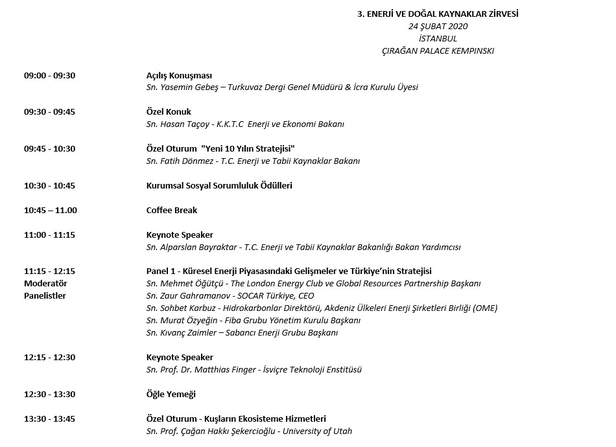 3. ENERJİ VE DOĞAL KAYNAKLAR ZİRVESİ
24 ŞUBAT 2020
İSTANBUL
ÇIRAĞAN PALACE KEMPINSKI

09:00 - 09:30
Açılış Konuşması
Sn. Yasemin Gebeş – Turkuvaz Dergi Genel Müdürü & İcra Kurulu Üyesi

09:30 - 09:45
Özel Konuk
Sn. Hasan Taçoy - K.K.T.C Enerji ve Ekonomi Bakanı

09:45 - 10:30
Özel Oturum "Yeni 10 Yılın Stratejisi"
Sn. Fatih Dönmez - T.C. Enerji ve Tabii Kaynaklar Bakanı

10:30 - 10:45
Kurumsal Sosyal Sorumluluk Ödülleri

10:45 – 11.00
Coffee Break

11:00 - 11:15
Keynote Speaker
Sn. Alparslan Bayraktar - T.C. Enerji ve Tabii Kaynaklar Bakanlığı Bakan Yardımcısı

11:15 - 12:15
Moderatör
Panelistler
Panel 1 - Küresel Enerji Piyasasındaki Gelişmeler ve Türkiye'nin Stratejisi
Sn. Mehmet Öğütçü - The London Energy Club ve Global Resources Partnership Başkanı
Sn. Zaur Gahramanov - SOCAR Türkiye, CEO
Sn. Sohbet Karbuz - Hidrokarbonlar Direktörü, Akdeniz Ülkeleri Enerji Şirketleri Birliği (OME)
Sn. Murat Özyeğin - Fiba Grubu Yönetim Kurulu Başkanı
Sn. Kıvanç Zaimler – Sabancı Enerji Grubu Başkanı

12:15 - 12:30
Keynote Speaker
Sn. Prof. Dr. Matthias Finger - İsviçre Teknoloji Enstitüsü

12:30 - 13:30
Öğle Yemeği

13:30 - 13:45
Özel Oturum - Kuşların Ekosisteme Hizmetleri
Sn. Prof. Çağan Hakkı Şekercioğlu - University of Utah